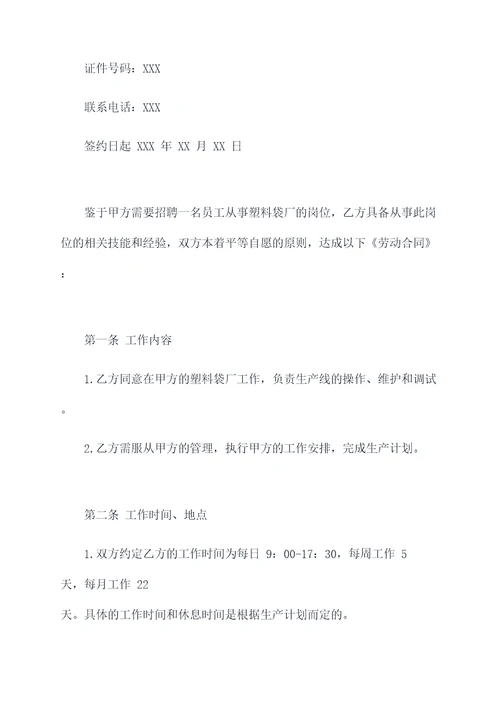 证件号码：XXX

联系电话：XXX

签约日起 XXX 年 XX 月 XX 日

鉴于甲方需要招聘一名员工从事塑料袋厂的岗位，乙方具备从事此岗位的相关技能和经验，双方本着平等自愿的原则，达成以下《劳动合同》：

第一条 工作内容

1.乙方同意在甲方的塑料袋厂工作，负责生产线的操作、维护和调试。

2.乙方需服从甲方的管理，执行甲方的工作安排，完成生产计划。

第二条 工作时间、地点

1.双方约定乙方的工作时间为每日 9：00-17：30，每周工作 5 天，每月工作 22 天。具体的工作时间和休息时间是根据生产计划而定的。